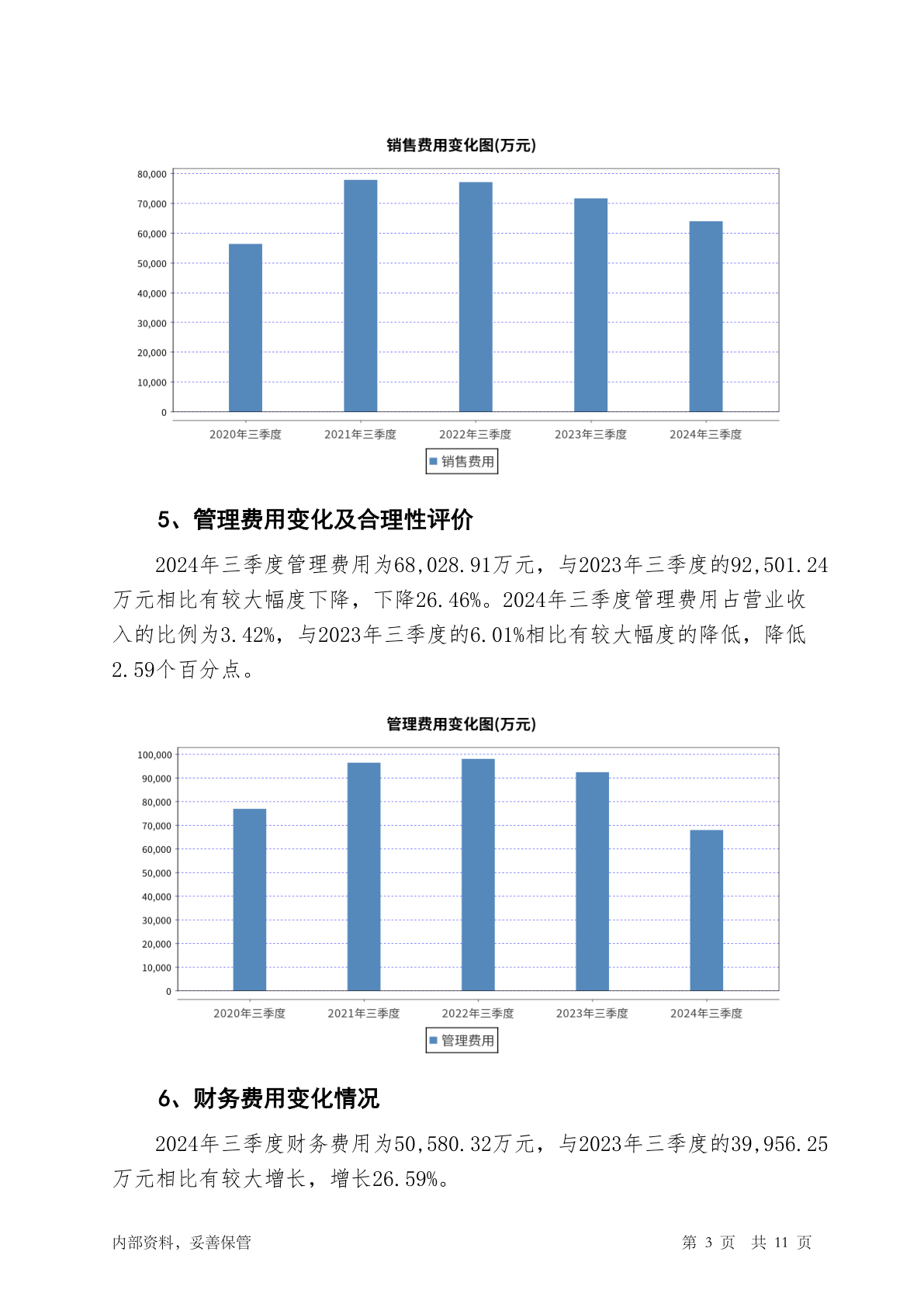 销售费用变化图(万元)

80,000
70,000
60,000
50,000
40,000
30,000
20,000
10,000
0

2020年三季度 2021年三季度 2022年三季度 2023年三季度 2024年三季度

销售费用

5、管理费用变化及合理性评价

2024年三季度管理费用为68,028.91万元，与2023年三季度的92,501.24万元相比有较大幅度下降，下降26.46%。2024年三季度管理费用占营业收入的比例为3.42%，与2023年三季度的6.01%相比有较大幅度的降低，降低2.59个百分点。

管理费用变化图(万元)

100,000
90,000
80,000
70,000
60,000
50,000
40,000
30,000
20,000
10,000
0

2020年三季度 2021年三季度 2022年三季度 2023年三季度 2024年三季度

管理费用

6、财务费用变化情况

2024年三季度财务费用为50,580.32万元，与2023年三季度的39,956.25万元相比有较大增长，增长26.59%。

内部资料，妥善保管

第 3 页 共 11 页